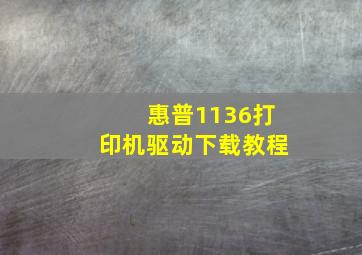 惠普1136打印机驱动下载教程